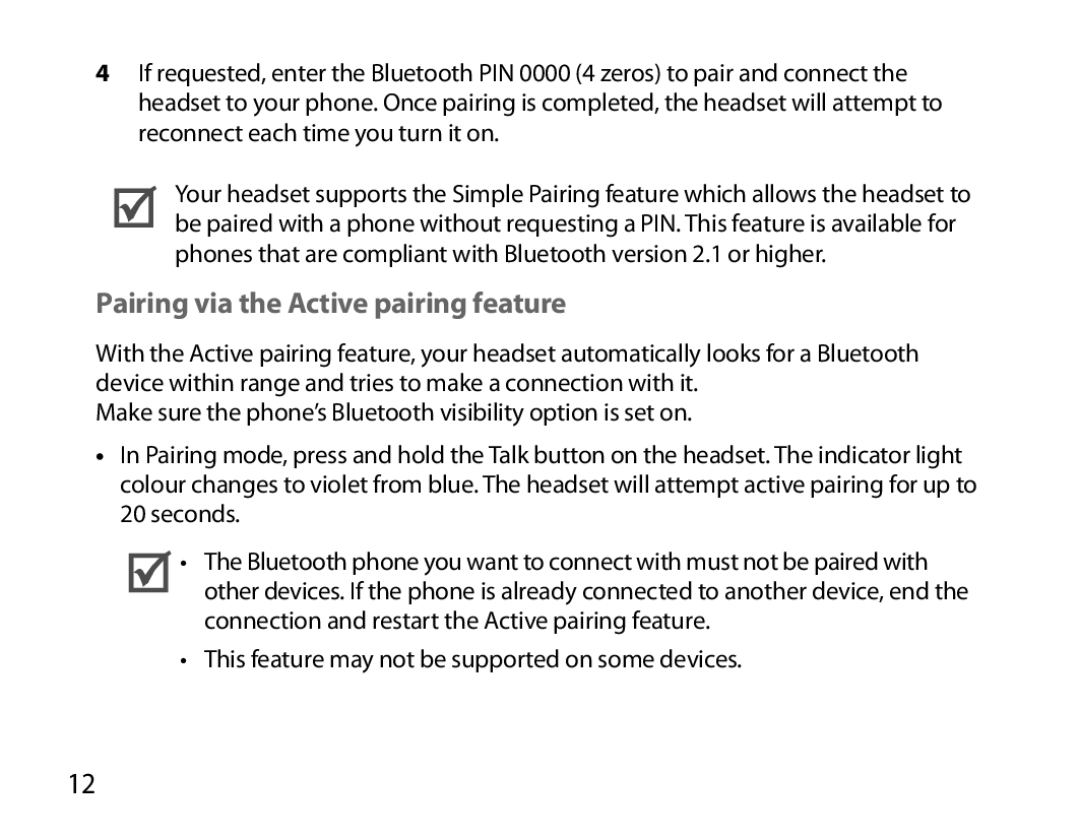 4 If requested, enter the Bluetooth PIN 0000 (4 zeros) to pair and connect the headset to your phone. Once pairing is completed, the headset will attempt to reconnect each time you turn it on.

Your headset supports the Simple Pairing feature which allows the headset to be paired with a phone without requesting a PIN. This feature is available for phones that are compliant with Bluetooth version 2.1 or higher.

Pairing via the Active pairing feature

With the Active pairing feature, your headset automatically looks for a Bluetooth device within range and tries to make a connection with it.
Make sure the phone's Bluetooth visibility option is set on.

• In Pairing mode, press and hold the Talk button on the headset. The indicator light colour changes to violet from blue. The headset will attempt active pairing for up to 20 seconds.

• The Bluetooth phone you want to connect with must not be paired with other devices. If the phone is already connected to another device, end the connection and restart the Active pairing feature.

• This feature may not be supported on some devices.

12